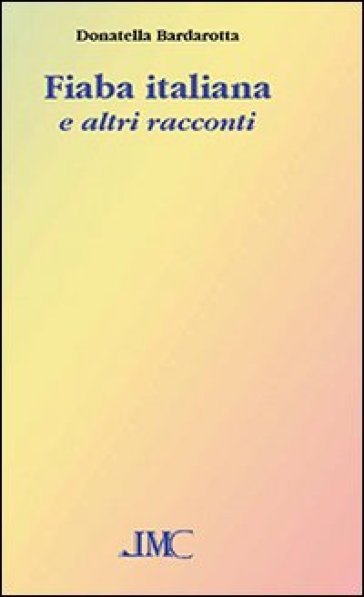 Donatella Bardarotta

Fiaba italiana
e altri racconti

JMC